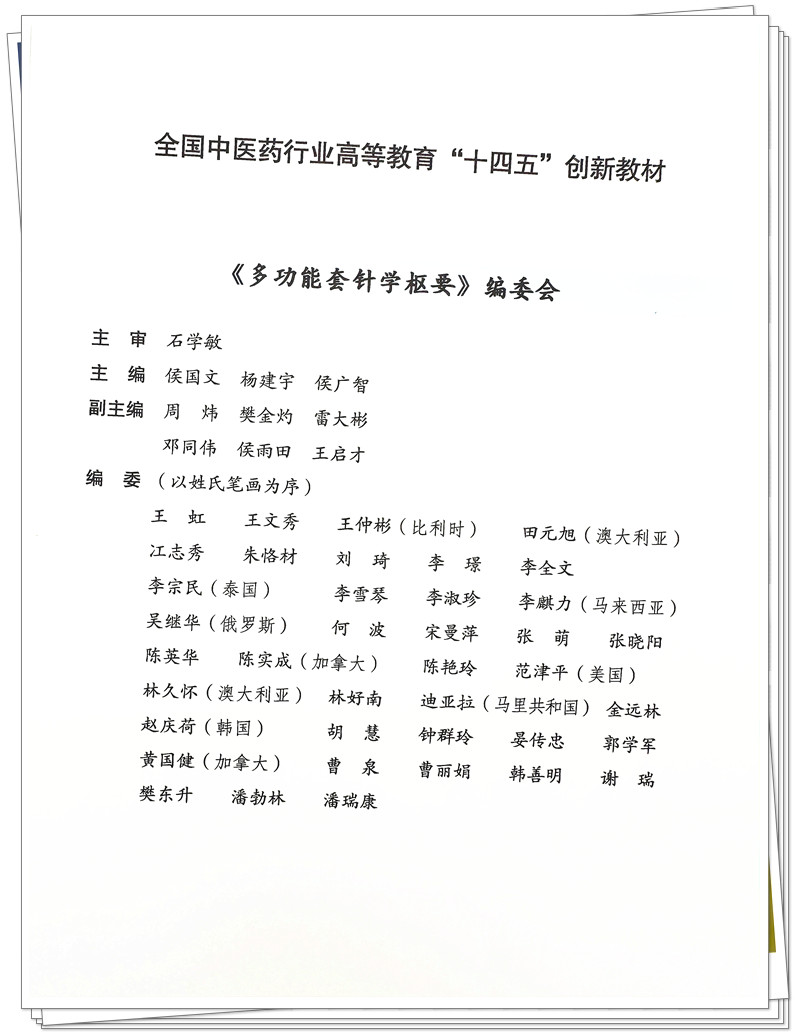 全国中医药行业高等教育“十四五”创新教材

《多功能套针学枢要》编委会

主　审　石学敏
主　编　侯国文　杨建宇　侯广智
副主编　周　炜　樊金灼　雷大彬
　　　　邓同伟　侯雨田　王启才
编　委（以姓氏笔画为序）

王　虹　王文秀　王仲彬（比利时）　田元旭（澳大利亚）
江志秀　朱恪材　刘　琦　李　璟　李全文
李宗民（泰国）　李雪琴　李淑珍　李麒力（马来西亚）
吴继华（俄罗斯）　何　波　宋曼萍　张　萌　张晓阳
陈英华　陈实成（加拿大）　陈艳玲　范津平（美国）
林久怀（澳大利亚）　林好南　迪亚拉（马里共和国）　金远林
赵庆荷（韩国）　胡　慧　钟群玲　晏传忠　郭学军
黄国健（加拿大）　曹　泉　曹丽娟　韩善明　谢　瑞
樊东升　潘勃林　潘瑞康